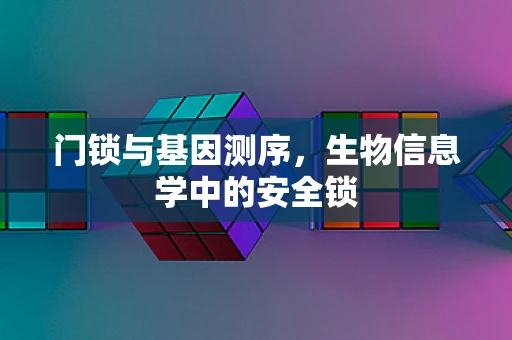 门锁与基因测序，生物信息学中的安全锁